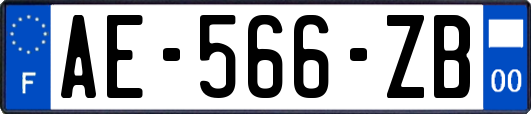 F
AE-566-ZB
00